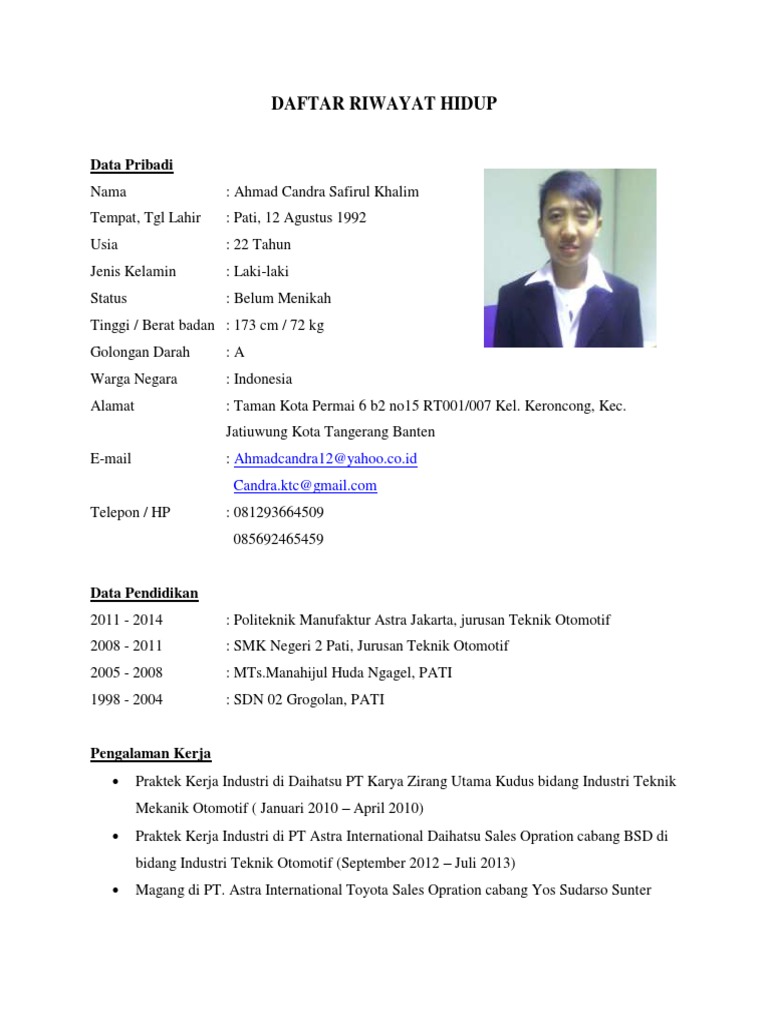 DAFTAR RIWAYAT HIDUP

Data Pribadi

Nama : Ahmad Candra Safirul Khalim
Tempat, Tgl Lahir : Pati, 12 Agustus 1992
Usia : 22 Tahun
Jenis Kelamin : Laki-laki
Status : Belum Menikah
Tinggi / Berat badan : 173 cm / 72 kg
Golongan Darah : A
Warga Negara : Indonesia
Alamat : Taman Kota Permai 6 b2 no15 RT001/007 Kel. Keroncong, Kec. Jatiuwung Kota Tangerang Banten
E-mail : Ahmadcandra12@yahoo.co.id
Candra.ktc@gmail.com
Telepon / HP : 081293664509
085692465459

Data Pendidikan

2011 - 2014 : Politeknik Manufaktur Astra Jakarta, jurusan Teknik Otomotif
2008 - 2011 : SMK Negeri 2 Pati, Jurusan Teknik Otomotif
2005 - 2008 : MTs.Manahijul Huda Ngagel, PATI
1998 - 2004 : SDN 02 Grogolan, PATI

Pengalaman Kerja

• Praktek Kerja Industri di Daihatsu PT Karya Zirang Utama Kudus bidang Industri Teknik Mekanik Otomotif ( Januari 2010 – April 2010)
• Praktek Kerja Industri di PT Astra International Daihatsu Sales Opration cabang BSD di bidang Industri Teknik Otomotif (September 2012 – Juli 2013)
• Magang di PT. Astra International Toyota Sales Opration cabang Yos Sudarso Sunter